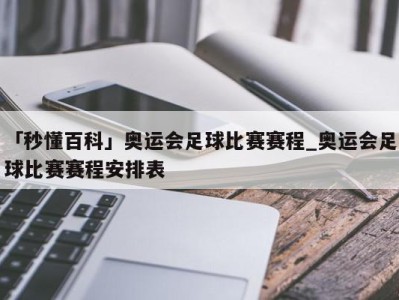 「秒懂百科」奥运会足球比赛赛程_奥运会足球比赛赛程安排表